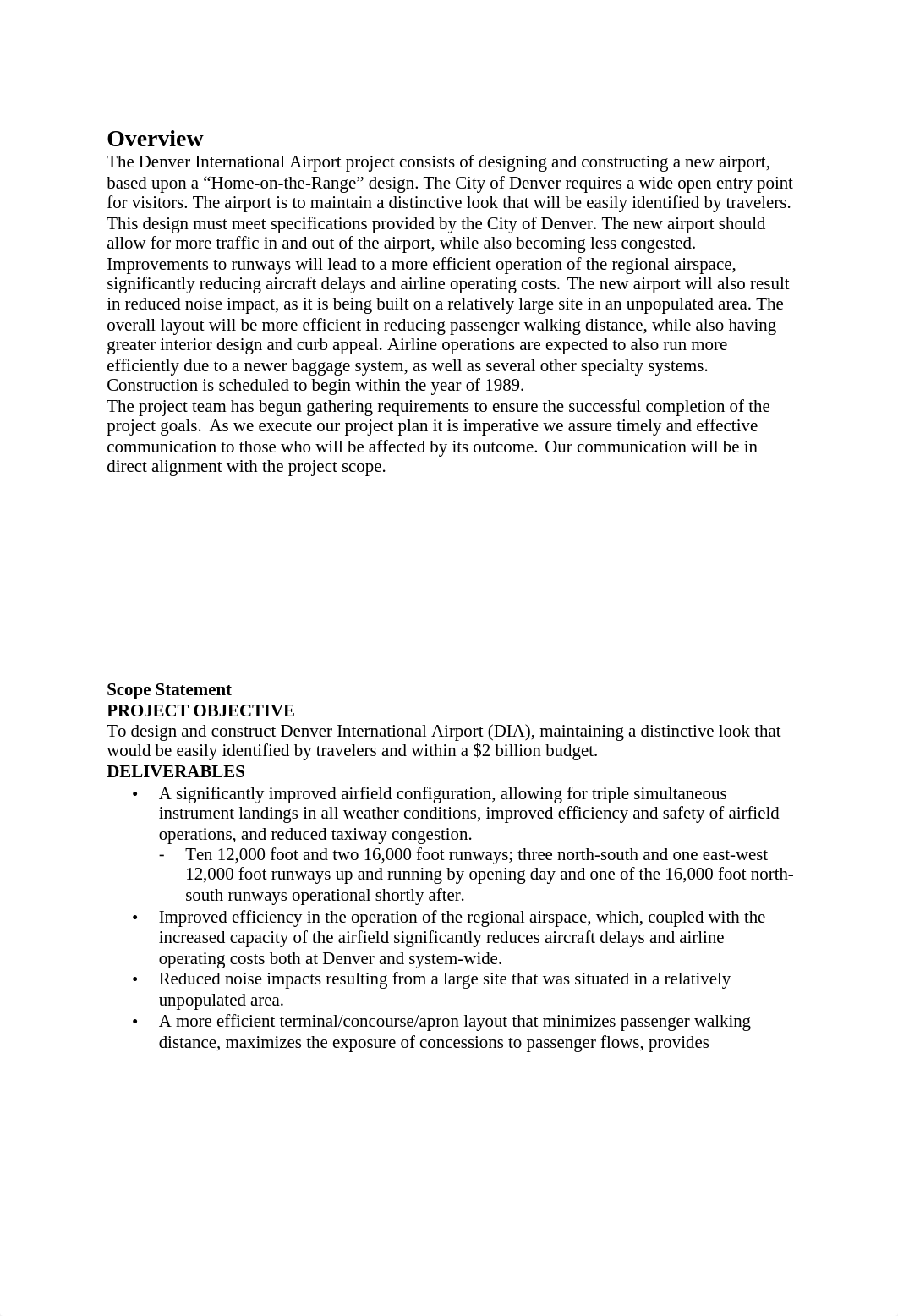 Overview

The Denver International Airport project consists of designing and constructing a new airport, based upon a “Home-on-the-Range” design. The City of Denver requires a wide open entry point for visitors. The airport is to maintain a distinctive look that will be easily identified by travelers. This design must meet specifications provided by the City of Denver. The new airport should allow for more traffic in and out of the airport, while also becoming less congested. Improvements to runways will lead to a more efficient operation of the regional airspace, significantly reducing aircraft delays and airline operating costs. The new airport will also result in reduced noise impact, as it is being built on a relatively large site in an unpopulated area. The overall layout will be more efficient in reducing passenger walking distance, while also having greater interior design and curb appeal. Airline operations are expected to also run more efficiently due to a newer baggage system, as well as several other specialty systems. Construction is scheduled to begin within the year of 1989.
The project team has begun gathering requirements to ensure the successful completion of the project goals. As we execute our project plan it is imperative we assure timely and effective communication to those who will be affected by its outcome. Our communication will be in direct alignment with the project scope.

Scope Statement
PROJECT OBJECTIVE
To design and construct Denver International Airport (DIA), maintaining a distinctive look that would be easily identified by travelers and within a $2 billion budget.
DELIVERABLES
• A significantly improved airfield configuration, allowing for triple simultaneous instrument landings in all weather conditions, improved efficiency and safety of airfield operations, and reduced taxiway congestion.
- Ten 12,000 foot and two 16,000 foot runways; three north-south and one east-west 12,000 foot runways up and running by opening day and one of the 16,000 foot north-south runways operational shortly after.
• Improved efficiency in the operation of the regional airspace, which, coupled with the increased capacity of the airfield significantly reduces aircraft delays and airline operating costs both at Denver and system-wide.
• Reduced noise impacts resulting from a large site that was situated in a relatively unpopulated area.
• A more efficient terminal/concourse/apron layout that minimizes passenger walking distance, maximizes the exposure of concessions to passenger flows, provides